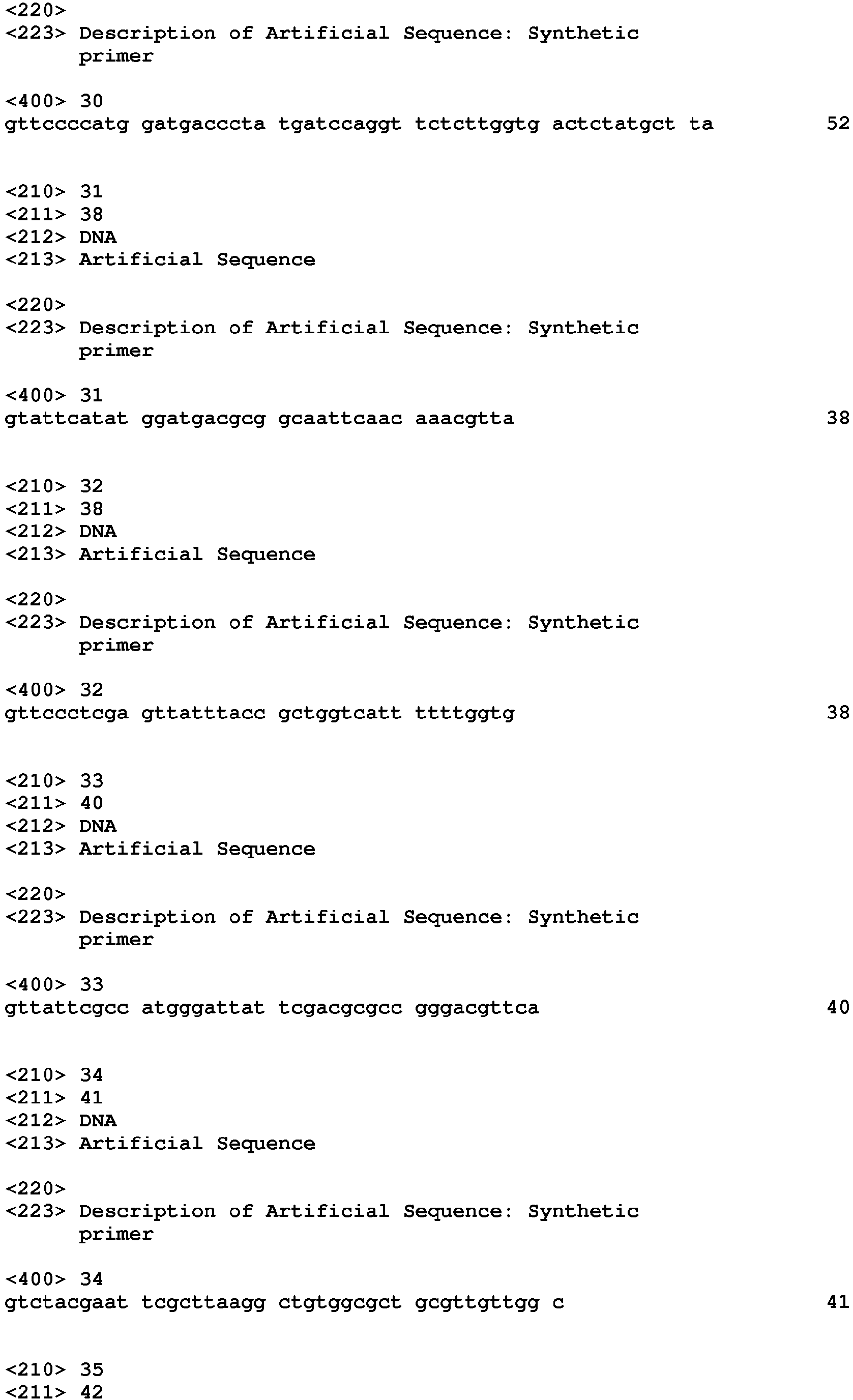 <220>
<223> Description of Artificial Sequence: Synthetic primer

<400> 30
gttccccatg gatgacccta tgatccaggt tctcttggtg actctatgct ta 52

<210> 31
<211> 38
<212> DNA
<213> Artificial Sequence

<220>
<223> Description of Artificial Sequence: Synthetic primer

<400> 31
gtattcatat ggatgacgcg gcaattcaac aaacgtta 38

<210> 32
<211> 38
<212> DNA
<213> Artificial Sequence

<220>
<223> Description of Artificial Sequence: Synthetic primer

<400> 32
gttccctcga gttatttacc gctggtcatt ttttggtg 38

<210> 33
<211> 40
<212> DNA
<213> Artificial Sequence

<220>
<223> Description of Artificial Sequence: Synthetic primer

<400> 33
gttattcgcc atgggattat tcgacgcgcc gggacgttca 40

<210> 34
<211> 41
<212> DNA
<213> Artificial Sequence

<220>
<223> Description of Artificial Sequence: Synthetic primer

<400> 34
gtctacgaat tcgcttaagg ctgtggcgct gcgttgttgg c 41

<210> 35
<211> 42